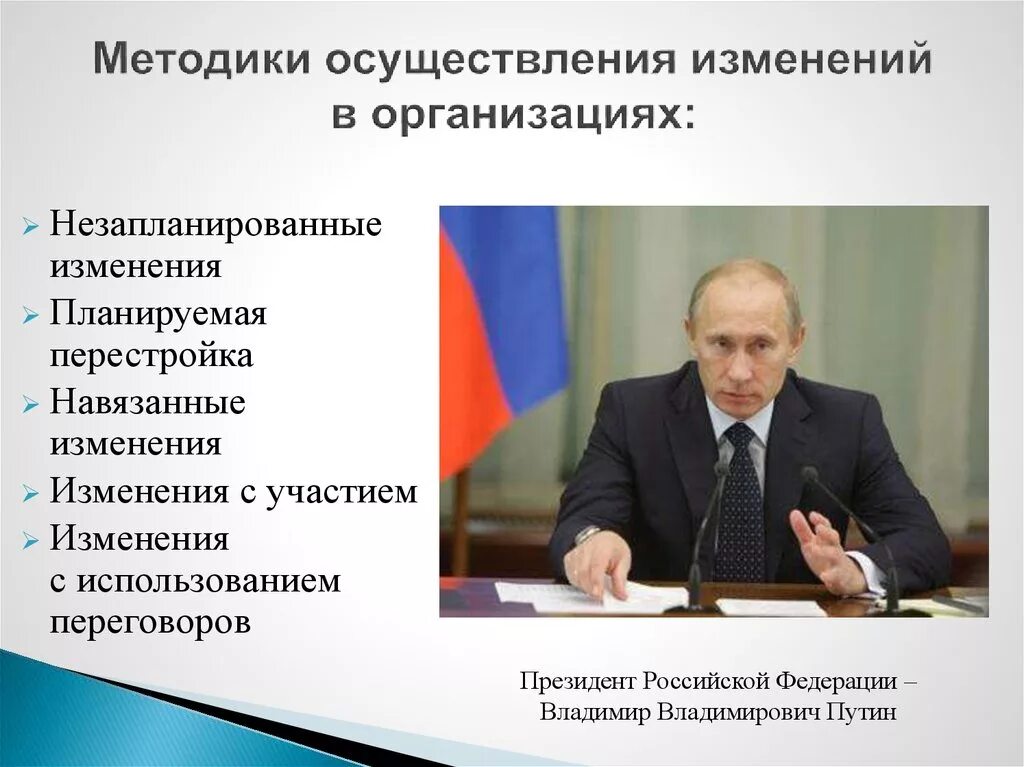 Методики осуществления изменений в организациях:

➢ Незапланированные изменения
➢ Планируемая перестройка
➢ Навязанные изменения
➢ Изменения с участием
➢ Изменения с использованием переговоров

Президент Российской Федерации – Владимир Владимирович Путин